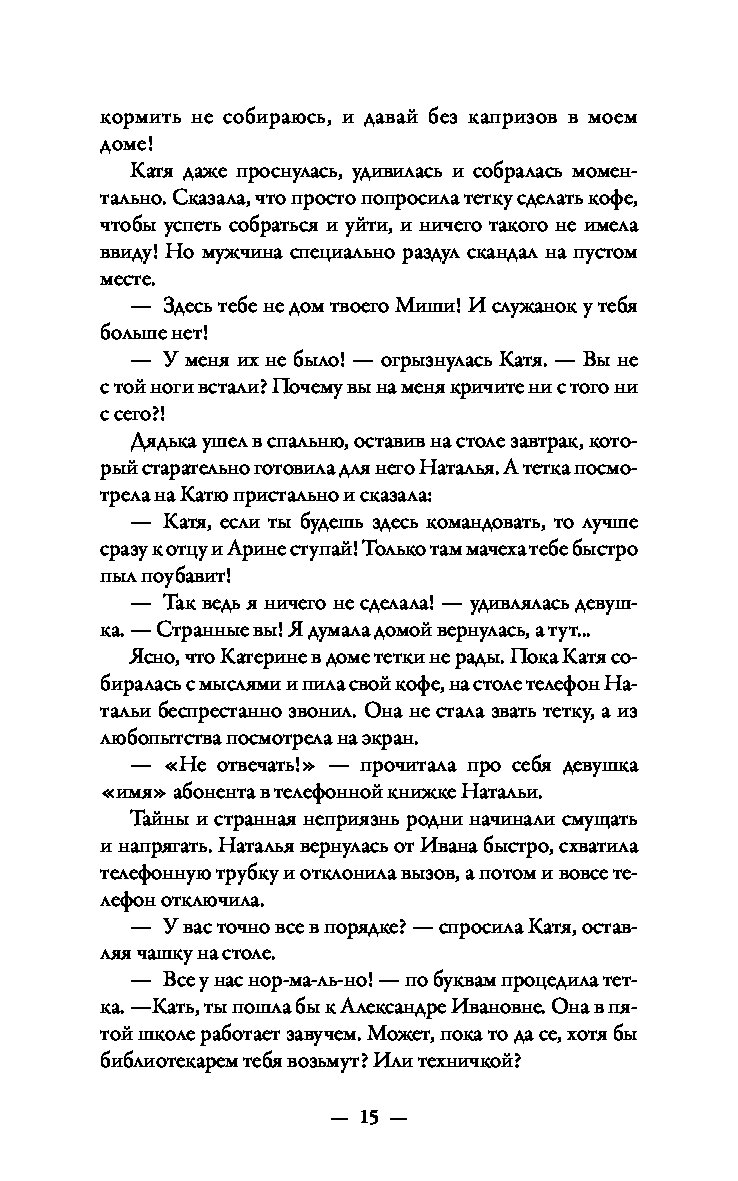 кормить не собираюсь, и давай без капризов в моем доме!

Катя даже проснулась, удивилась и собралась моментально. Сказала, что просто попросила тетку сделать кофе, чтобы успеть собраться и уйти, и ничего такого не имела ввиду! Но мужчина специально раздул скандал на пустом месте.

— Здесь тебе не дом твоего Миши! И служанок у тебя больше нет!

— У меня их не было! — огрызнулась Катя. — Вы не с той ноги встали? Почему вы на меня кричите ни с того ни с сего?!

Дядька ушел в спальню, оставив на столе завтрак, который старательно готовила для него Наталья. А тетка посмотрела на Катю пристально и сказала:

— Катя, если ты будешь здесь командовать, то лучше сразу к отцу и Арине ступай! Только там мачеха тебе быстро пыл поубавит!

— Так ведь я ничего не сделала! — удивлялась девушка. — Странные вы! Я думала домой вернулась, а тут...

Ясно, что Катерине в доме тетки не рады. Пока Катя собиралась с мыслями и пила свой кофе, на столе телефон Натальи беспрестанно звонил. Она не стала звать тетку, а из любопытства посмотрела на экран.

— «Не отвечать!» — прочитала про себя девушка «имя» абонента в телефонной книжке Натальи.

Тайны и странная неприязнь родни начинали смущать и напрягать. Наталья вернулась от Ивана быстро, схватила телефонную трубку и отклонила вызов, а потом и вовсе телефон отключила.

— У вас точно все в порядке? — спросила Катя, оставляя чашку на столе.

— Все у нас нор-ма-ль-но! — по буквам процедила тетка. —Кать, ты пошла бы к Александре Ивановне. Она в пятой школе работает завучем. Может, пока то да се, хотя бы библиотекарем тебя возьмут? Или техничкой?

— 15 —